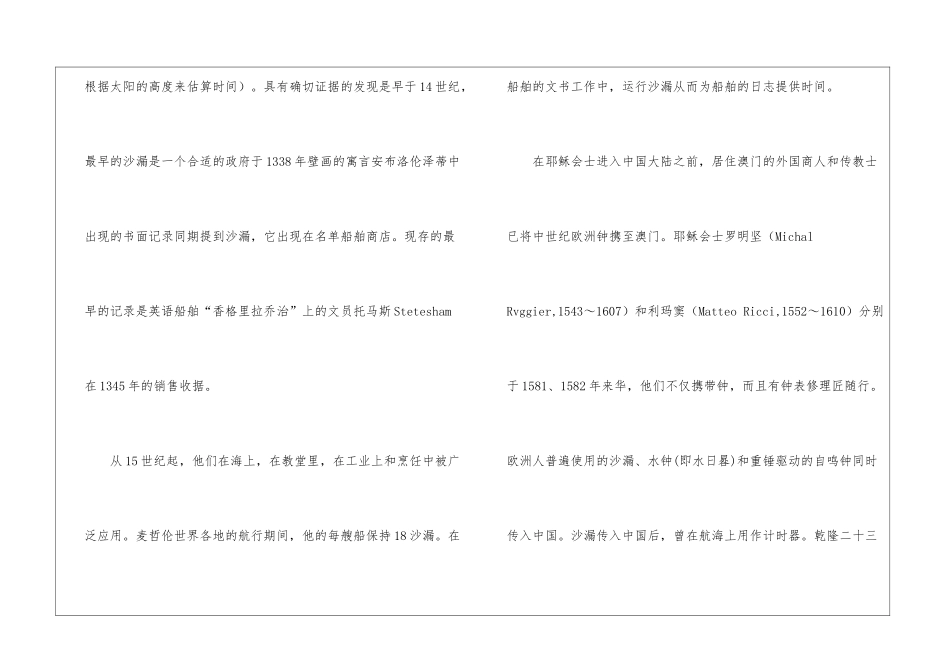 根据太阳的高度来估算时间）。具有确切证据的发现是早于14世纪，最早的沙漏是一个合适的政府于1338年壁画的寓言安布洛伦泽蒂中出现的书面记录同期提到沙漏，它出现在名单船舶商店。现存的最早的记录是英语船舶“香格里拉乔治”上的文员托马斯Stetesham在1345年的销售收据。

从15世纪起，他们在海上，在教堂里，在工业上和烹饪中被广泛应用。麦哲伦世界各地的航行期间，他的每艘船保持18沙漏。在船舶的文书工作中，运行沙漏从而为船舶的日志提供时间。

在耶稣会士进入中国大陆之前，居住澳门的外国商人和传教士已将中世纪欧洲钟携至澳门。耶稣会士罗明坚（Michal Rvggier,1543～1607）和利玛窦（Matteo Ricci,1552～1610）分别于1581、1582年来华，他们不仅携带钟，而且有钟表修理匠随行。欧洲人普遍使用的沙漏、水钟(即水日晷)和重锤驱动的自鸣钟同时传入中国。沙漏传入中国后，曾在航海上用作计时器。乾隆二十三